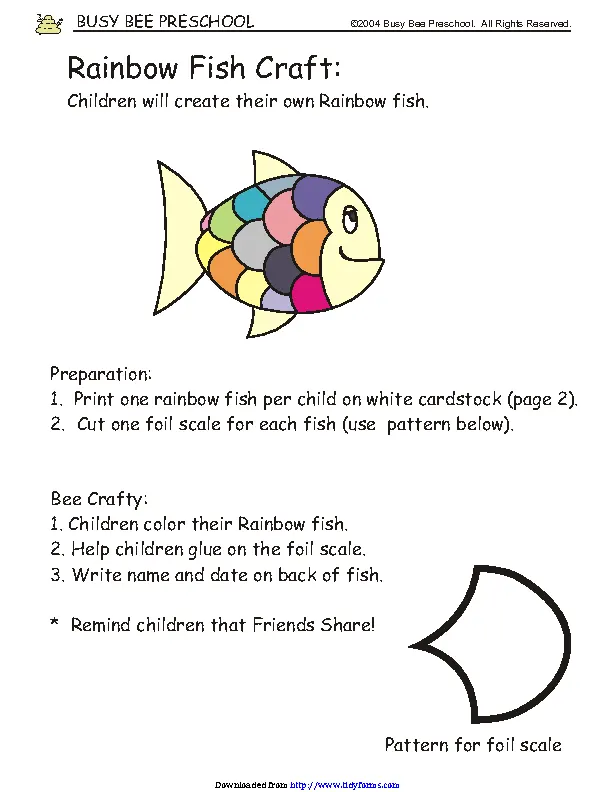 BUSY BEE PRESCHOOL ©2004 Busy Bee Preschool. All Rights Reserved.

Rainbow Fish Craft:

Children will create their own Rainbow fish.

Preparation:
1. Print one rainbow fish per child on white cardstock (page 2).
2. Cut one foil scale for each fish (use pattern below).

Bee Crafty:
1. Children color their Rainbow fish.
2. Help children glue on the foil scale.
3. Write name and date on back of fish.

* Remind children that Friends Share!

Pattern for foil scale

Downloaded from http://www.tidyforms.com